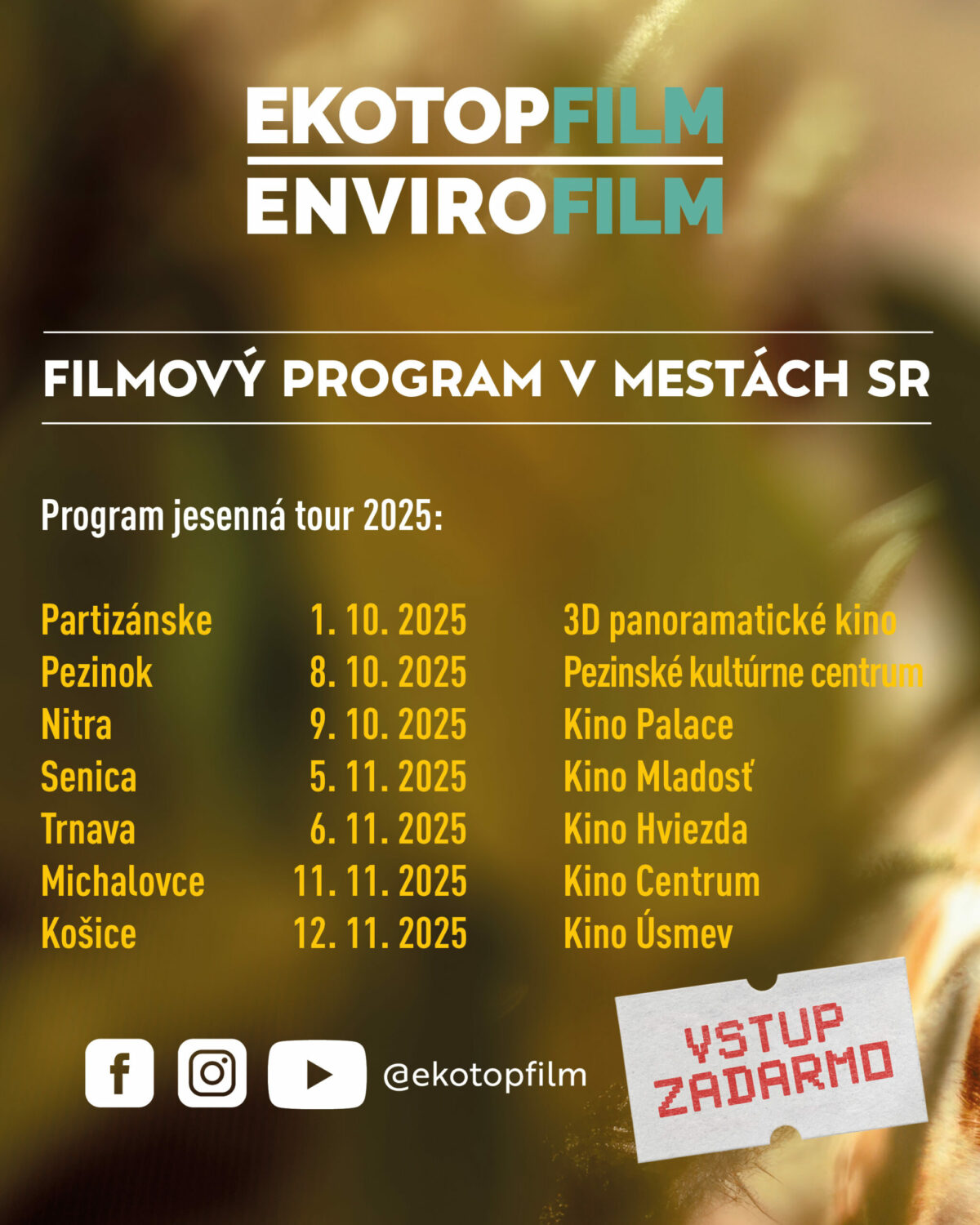 EKOTOPFILM
ENVIROFILM

FILMOVÝ PROGRAM V MESTÁCH SR

Program jesenná tour 2025:

Partizánske 1. 10. 2025 3D panoramatické kino
Pezinok 8. 10. 2025 Pezinské kultúrne centrum
Nitra 9. 10. 2025 Kino Palace
Senica 5. 11. 2025 Kino Mladosť
Trnava 6. 11. 2025 Kino Hviezda
Michalovce 11. 11. 2025 Kino Centrum
Košice 12. 11. 2025 Kino Úsmev

@ekotopfilm

VSTUP
ZADARMO